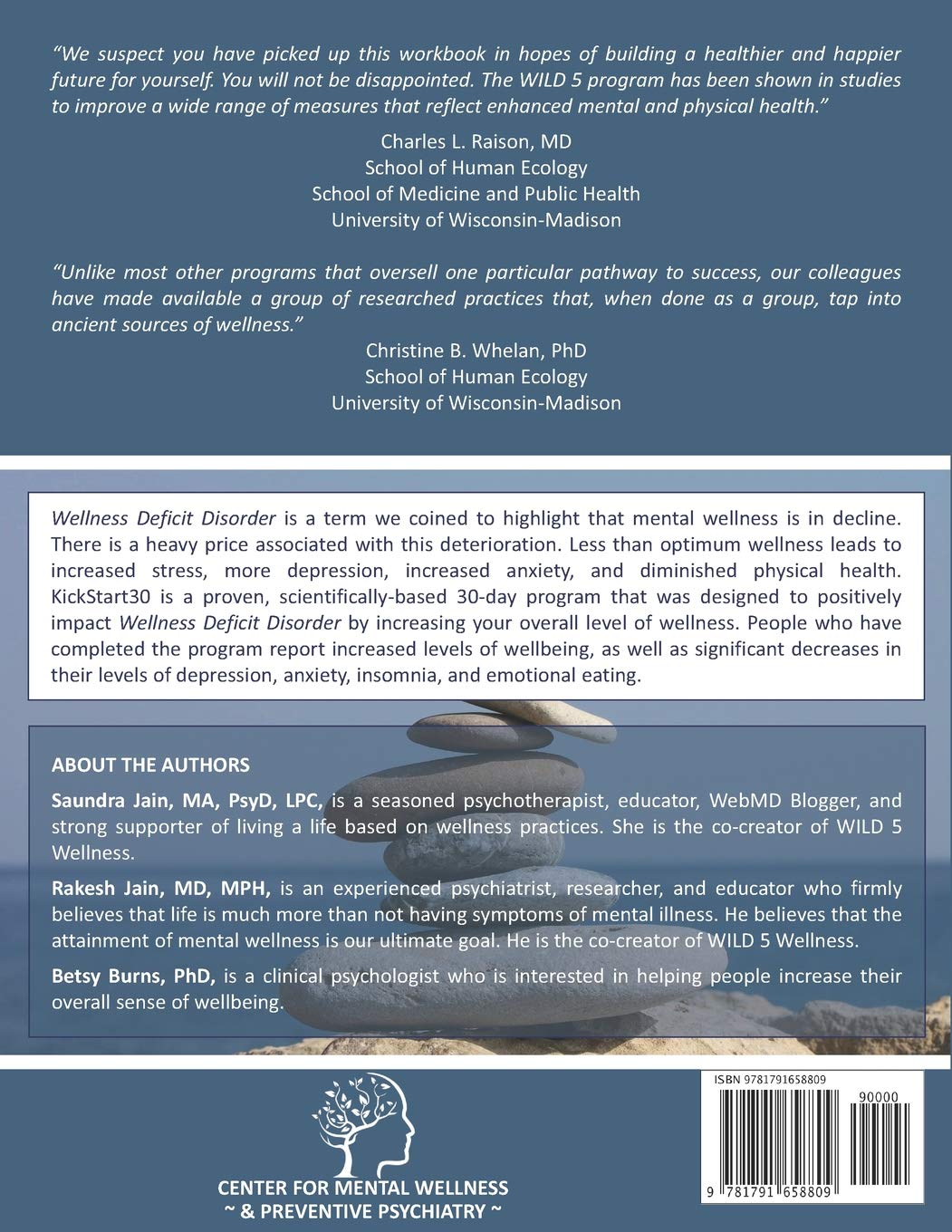 "We suspect you have picked up this workbook in hopes of building a healthier and happier future for yourself. You will not be disappointed. The WILD 5 program has been shown in studies to improve a wide range of measures that reflect enhanced mental and physical health."

Charles L. Raison, MD
School of Human Ecology
School of Medicine and Public Health
University of Wisconsin-Madison

"Unlike most other programs that oversell one particular pathway to success, our colleagues have made available a group of researched practices that, when done as a group, tap into ancient sources of wellness."

Christine B. Whelan, PhD
School of Human Ecology
University of Wisconsin-Madison

Wellness Deficit Disorder is a term we coined to highlight that mental wellness is in decline. There is a heavy price associated with this deterioration. Less than optimum wellness leads to increased stress, more depression, increased anxiety, and diminished physical health. KickStart30 is a proven, scientifically-based 30-day program that was designed to positively impact Wellness Deficit Disorder by increasing your overall level of wellness. People who have completed the program report increased levels of wellbeing, as well as significant decreases in their levels of depression, anxiety, insomnia, and emotional eating.

ABOUT THE AUTHORS

Saundra Jain, MA, PsyD, LPC, is a seasoned psychotherapist, educator, WebMD Blogger, and strong supporter of living a life based on wellness practices. She is the co-creator of WILD 5 Wellness.

Rakesh Jain, MD, MPH, is an experienced psychiatrist, researcher, and educator who firmly believes that life is much more than not having symptoms of mental illness. He believes that the attainment of mental wellness is our ultimate goal. He is the co-creator of WILD 5 Wellness.

Betsy Burns, PhD, is a clinical psychologist who is interested in helping people increase their overall sense of wellbeing.

CENTER FOR MENTAL WELLNESS
~ & PREVENTIVE PSYCHIATRY ~

ISBN 9781791658809
90000
9 781791 658809